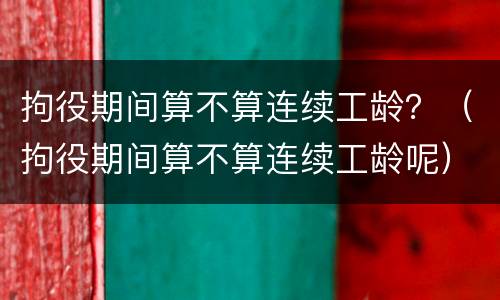 拘役期间算不算连续工龄？（拘役期间算不算连续工龄呢）